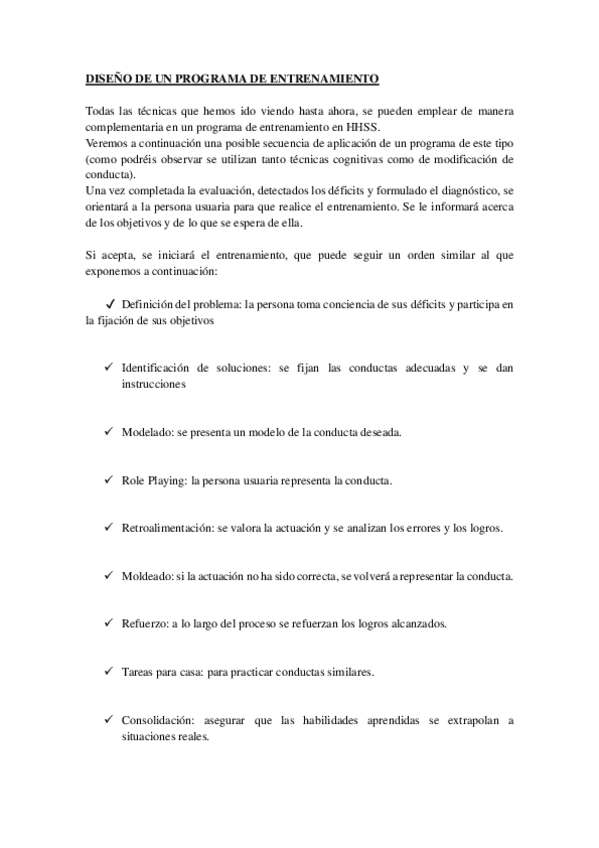 DISEÑO DE UN PROGRAMA DE ENTRENAMIENTO

Todas las técnicas que hemos ido viendo hasta ahora, se pueden emplear de manera complementaria en un programa de entrenamiento en HHSS.
Veremos a continuación una posible secuencia de aplicación de un programa de este tipo (como podréis observar se utilizan tanto técnicas cognitivas como de modificación de conducta).
Una vez completada la evaluación, detectados los déficits y formulado el diagnóstico, se orientará a la persona usuaria para que realice el entrenamiento. Se le informará acerca de los objetivos y de lo que se espera de ella.

Si acepta, se iniciará el entrenamiento, que puede seguir un orden similar al que exponemos a continuación:

✓ Definición del problema: la persona toma conciencia de sus déficits y participa en la fijación de sus objetivos

✓ Identificación de soluciones: se fijan las conductas adecuadas y se dan instrucciones

✓ Modelado: se presenta un modelo de la conducta deseada.

✓ Role Playing: la persona usuaria representa la conducta.

✓ Retroalimentación: se valora la actuación y se analizan los errores y los logros.

✓ Moldeado: si la actuación no ha sido correcta, se volverá a representar la conducta.

✓ Refuerzo: a lo largo del proceso se refuerzan los logros alcanzados.

✓ Tareas para casa: para practicar conductas similares.

✓ Consolidación: asegurar que las habilidades aprendidas se extrapolan a situaciones reales.